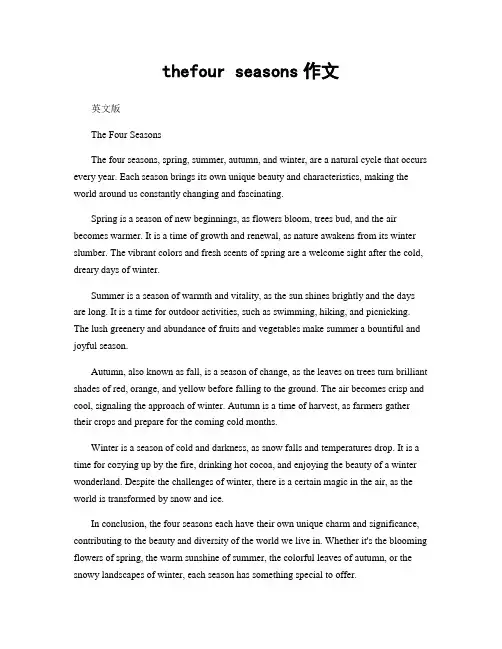 thefour seasons 作文

英文版

The Four Seasons

The four seasons, spring, summer, autumn, and winter, are a natural cycle that occurs every year. Each season brings its own unique beauty and characteristics, making the world around us constantly changing and fascinating.

Spring is a season of new beginnings, as flowers bloom, trees bud, and the air becomes warmer. It is a time of growth and renewal, as nature awakens from its winter slumber. The vibrant colors and fresh scents of spring are a welcome sight after the cold, dreary days of winter.

Summer is a season of warmth and vitality, as the sun shines brightly and the days are long. It is a time for outdoor activities, such as swimming, hiking, and picnicking. The lush greenery and abundance of fruits and vegetables make summer a bountiful and joyful season.

Autumn, also known as fall, is a season of change, as the leaves on trees turn brilliant shades of red, orange, and yellow before falling to the ground. The air becomes crisp and cool, signaling the approach of winter. Autumn is a time of harvest, as farmers gather their crops and prepare for the coming cold months.

Winter is a season of cold and darkness, as snow falls and temperatures drop. It is a time for cozying up by the fire, drinking hot cocoa, and enjoying the beauty of a winter wonderland. Despite the challenges of winter, there is a certain magic in the air, as the world is transformed by snow and ice.

In conclusion, the four seasons each have their own unique charm and significance, contributing to the beauty and diversity of the world we live in. Whether it's the blooming flowers of spring, the warm sunshine of summer, the colorful leaves of autumn, or the snowy landscapes of winter, each season has something special to offer.